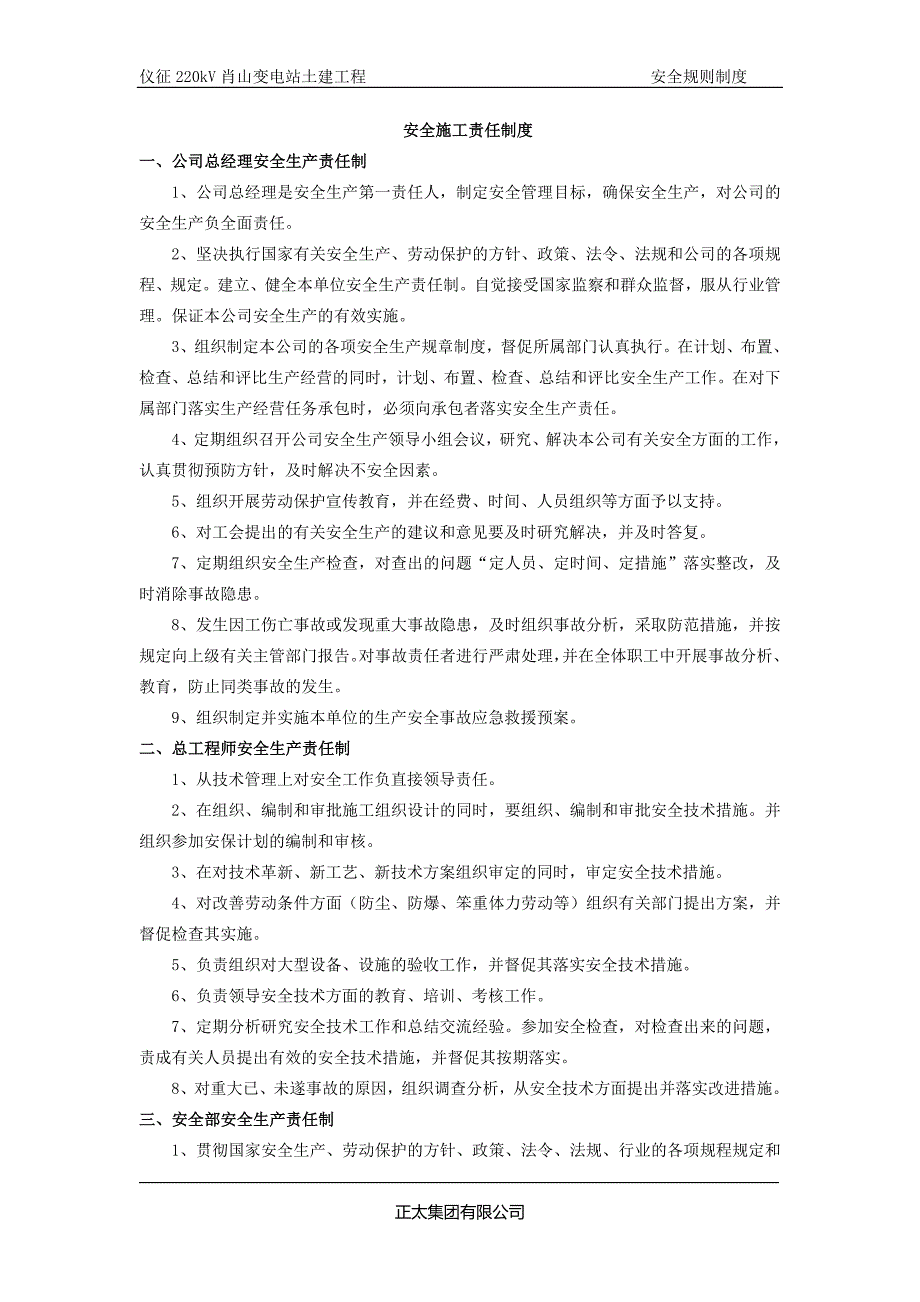 仪征 220kV 肖山变电站土建工程　　　　　　　　　　　　　　　　　安全规则制度

安全施工责任制度

一、公司总经理安全生产责任制

1、公司总经理是安全生产第一责任人，制定安全管理目标，确保安全生产，对公司的安全生产负全面责任。

2、坚决执行国家有关安全生产、劳动保护的方针、政策、法令、法规和公司的各项规程、规定。建立、健全本单位安全生产责任制。自觉接受国家监察和群众监督，服从行业管理。保证本公司安全生产的有效实施。

3、组织制定本公司的各项安全生产规章制度，督促所属部门认真执行。在计划、布置、检查、总结和评比生产经营的同时，计划、布置、检查、总结和评比安全生产工作。在对下属部门落实生产经营任务承包时，必须向承包者落实安全生产责任。

4、定期组织召开公司安全生产领导小组会议，研究、解决本公司有关安全方面的工作，认真贯彻预防方针，及时解决不安全因素。

5、组织开展劳动保护宣传教育，并在经费、时间、人员组织等方面予以支持。

6、对工会提出的有关安全生产的建议和意见要及时研究解决，并及时答复。

7、定期组织安全生产检查，对查出的问题“定人员、定时间、定措施”落实整改，及时消除事故隐患。

8、发生因工伤亡事故或发现重大事故隐患，及时组织事故分析，采取防范措施，并按规定向上级有关主管部门报告。对事故责任者进行严肃处理，并在全体职工中开展事故分析、教育，防止同类事故的发生。

9、组织制定并实施本单位的生产安全事故应急救援预案。

二、总工程师安全生产责任制

1、从技术管理上对安全工作负直接领导责任。

2、在组织、编制和审批施工组织设计的同时，要组织、编制和审批安全技术措施。并组织参加安保计划的编制和审核。

3、在对技术革新、新工艺、新技术方案组织审定的同时，审定安全技术措施。

4、对改善劳动条件方面（防尘、防爆、笨重体力劳动等）组织有关部门提出方案，并督促检查其实施。

5、负责组织对大型设备、设施的验收工作，并督促其落实安全技术措施。

6、负责领导安全技术方面的教育、培训、考核工作。

7、定期分析研究安全技术工作和总结交流经验。参加安全检查，对检查出来的问题，责成有关人员提出有效的安全技术措施，并督促其按期落实。

8、对重大已、未遂事故的原因，组织调查分析，从安全技术方面提出并落实改进措施。

三、安全部安全生产责任制

1、贯彻国家安全生产、劳动保护的方针、政策、法令、法规、行业的各项规程规定和

正太集团有限公司